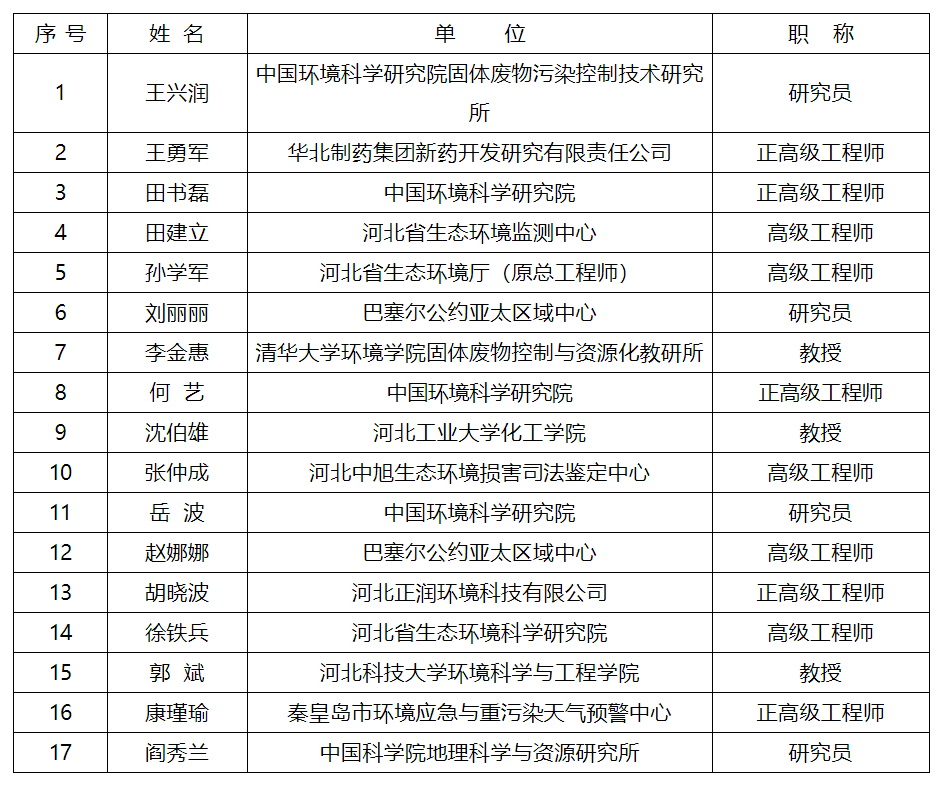 | 序号 | 姓名 | 单位 | 职称 |
|---|---|---|---|
| 1 | 王兴润 | 中国环境科学研究院固体废物污染控制技术研究所 | 研究员 |
| 2 | 王勇军 | 华北制药集团新药开发研究有限责任公司 | 正高级工程师 |
| 3 | 田书磊 | 中国环境科学研究院 | 正高级工程师 |
| 4 | 田建立 | 河北省生态环境监测中心 | 高级工程师 |
| 5 | 孙学军 | 河北省生态环境厅（原总工程师） | 高级工程师 |
| 6 | 刘丽丽 | 巴塞尔公约亚太区域中心 | 研究员 |
| 7 | 李金惠 | 清华大学环境学院固体废物控制与资源化教研所 | 教授 |
| 8 | 何 艺 | 中国环境科学研究院 | 正高级工程师 |
| 9 | 沈伯雄 | 河北工业大学化工学院 | 教授 |
| 10 | 张仲成 | 河北中旭生态环境损害司法鉴定中心 | 高级工程师 |
| 11 | 岳 波 | 中国环境科学研究院 | 研究员 |
| 12 | 赵娜娜 | 巴塞尔公约亚太区域中心 | 高级工程师 |
| 13 | 胡晓波 | 河北正润环境科技有限公司 | 正高级工程师 |
| 14 | 徐铁兵 | 河北省生态环境科学研究院 | 高级工程师 |
| 15 | 郭 斌 | 河北科技大学环境科学与工程学院 | 教授 |
| 16 | 康瑾瑜 | 秦皇岛市环境应急与重污染天气预警中心 | 正高级工程师 |
| 17 | 阎秀兰 | 中国科学院地理科学与资源研究所 | 研究员 |